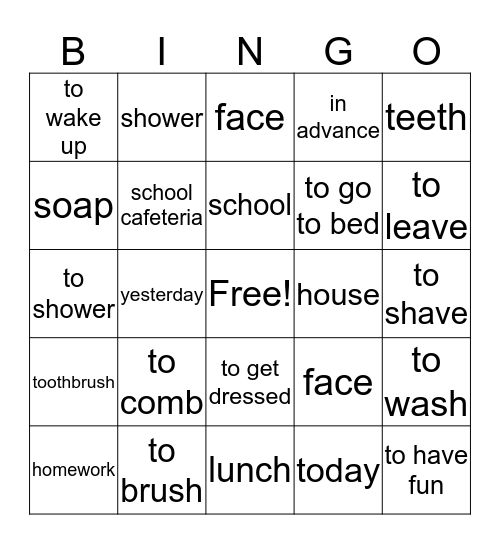 | B | I | N | G | O |
|---|---|---|---|---|
| to wake up | shower | face | in advance | teeth |
| soap | school cafeteria | school | to go to bed | to leave |
| to shower | yesterday | Free! | house | to shave |
| toothbrush | to comb | to get dressed | face | to wash |
| homework | to brush | lunch | today | to have fun |